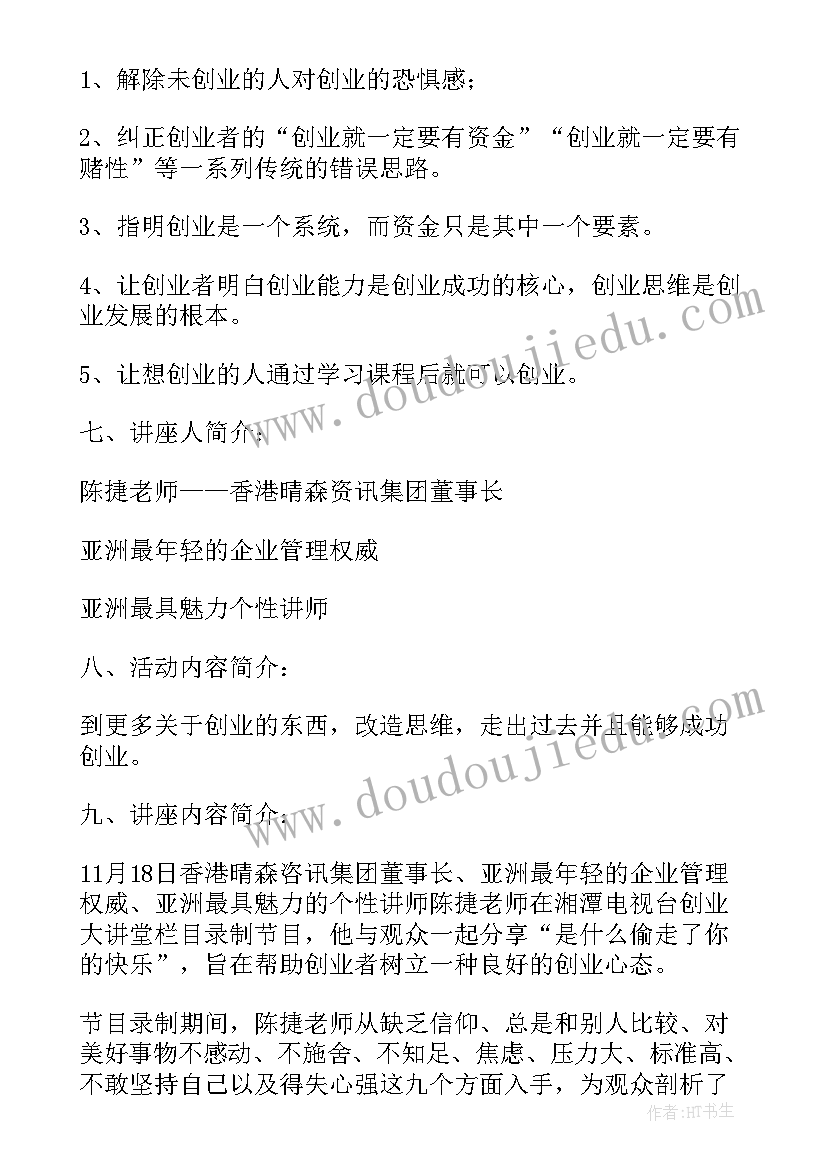 1、解除未创业的人对创业的恐惧感；

2、纠正创业者的“创业就一定要有资金”“创业就一定要有赌性”等一系列传统的错误思路。

3、指明创业是一个系统，而资金只是其中一个要素。

4、让创业者明白创业能力是创业成功的核心，创业思维是创业发展的根本。

5、让想创业的人通过学习课程后就可以创业。

七、讲座人简介：

陈捷老师——香港晴森资讯集团董事长

亚洲最年轻的企业管理权威

亚洲最具魅力个性讲师

八、活动内容简介：

到更多关于创业的东西，改造思维，走出过去并且能够成功创业。

九、讲座内容简介：

11月18日香港晴森咨讯集团董事长、亚洲最年轻的企业管理权威、亚洲最具魅力的个性讲师陈捷老师在湘潭电视台创业大讲堂栏目录制节目，他与观众一起分享“是什么偷走了你的快乐”，旨在帮助创业者树立一种良好的创业心态。

节目录制期间，陈捷老师从缺乏信仰、总是和别人比较、对美好事物不感动、不施舍、不知足、焦虑、压力大、标准高、不敢坚持自己以及得失心强这九个方面入手，为观众剖析了

www.doudoujiedu.com

www.doudoujiedu.com

作者：HT书生